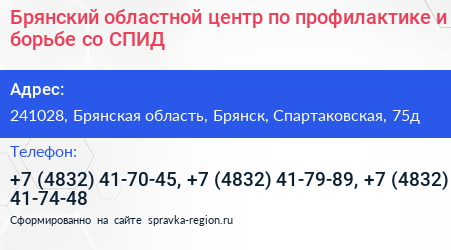 Брянский областной центр по профилактике и борьбе со СПИД

Адрес:

241028, Брянская область, Брянск, Спартаковская, 75д

Телефон:

+7 (4832) 41-70-45, +7 (4832) 41-79-89, +7 (4832) 41-74-48

Сформированно на сайте spravka-region.ru